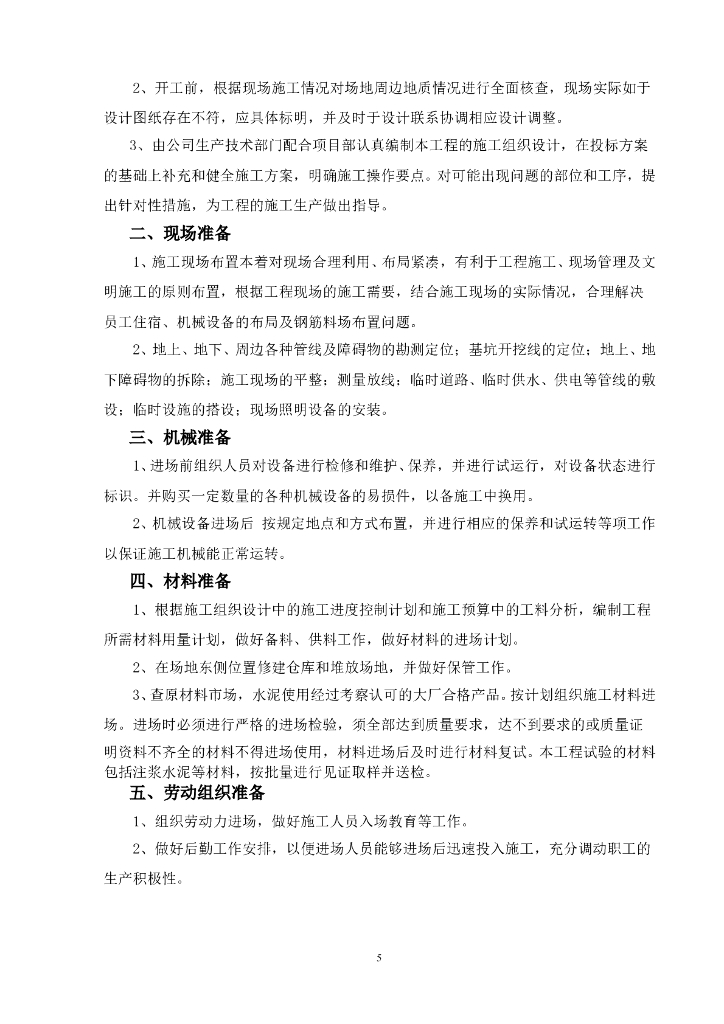 2、开工前，根据现场施工情况对场地周边地质情况进行全面核查，现场实际如于设计图纸存在不符，应具体标明，并及时于设计联系协调相应设计调整。

3、由公司生产技术部门配合项目部认真编制本工程的施工组织设计，在投标方案的基础上补充和健全施工方案，明确施工操作要点。对可能出现问题的部位和工序，提出针对性措施，为工程的施工生产做出指导。

二、现场准备

1、施工现场布置本着对现场合理利用、布局紧凑，有利于工程施工、现场管理及文明施工的原则布置，根据工程现场的施工需要，结合施工现场的实际情况，合理解决员工住宿、机械设备的布局及钢筋料场布置问题。

2、地上、地下、周边各种管线及障碍物的勘测定位；基坑开挖线的定位；地上、地下障碍物的拆除；施工现场的平整；测量放线；临时道路、临时供水、供电等管线的敷设；临时设施的搭设；现场照明设备的安装。

三、机械准备

1、进场前组织人员对设备进行检修和维护、保养，并进行试运行，对设备状态进行标识。并购买一定数量的各种机械设备的易损件，以备施工中换用。

2、机械设备进场后 按规定地点和方式布置，并进行相应的保养和试运转等项工作以保证施工机械能正常运转。

四、材料准备

1、根据施工组织设计中的施工进度控制计划和施工预算中的工料分析，编制工程所需材料用量计划，做好备料、供料工作，做好材料的进场计划。

2、在场地东侧位置修建仓库和堆放场地，并做好保管工作。

3、查原材料市场，水泥使用经过考察认可的大厂合格产品。按计划组织施工材料进场。进场时必须进行严格的进场检验，须全部达到质量要求，达不到要求的或质量证明资料不齐全的材料不得进场使用，材料进场后及时进行材料复试。本工程试验的材料包括注浆水泥等材料，按批量进行见证取样并送检。

五、劳动组织准备

1、组织劳动力进场，做好施工人员入场教育等工作。

2、做好后勤工作安排，以便进场人员能够进场后迅速投入施工，充分调动职工的生产积极性。

5